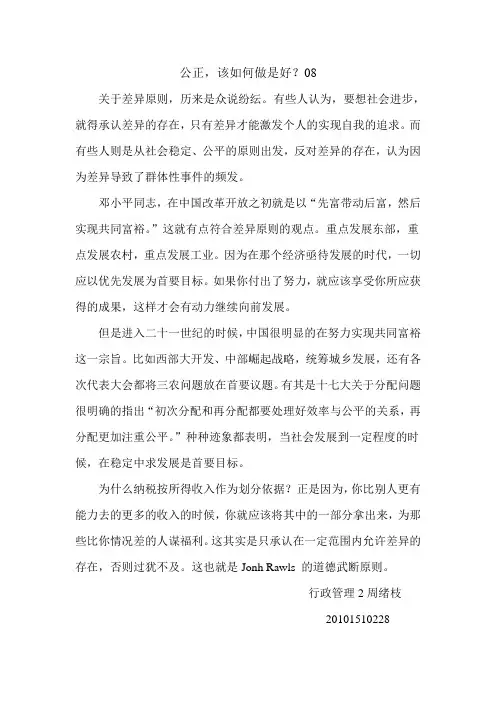 公正，该如何做是好？08

关于差异原则，历来是众说纷纭。有些人认为，要想社会进步，就得承认差异的存在，只有差异才能激发个人的实现自我的追求。而有些人则是从社会稳定、公平的原则出发，反对差异的存在，认为因为差异导致了群体性事件的频发。

邓小平同志，在中国改革开放之初就是以“先富带动后富，然后实现共同富裕。”这就有点符合差异原则的观点。重点发展东部，重点发展农村，重点发展工业。因为在那个经济亟待发展的时代，一切应以优先发展为首要目标。如果你付出了努力，就应该享受你所应获得的成果，这样才会有动力继续向前发展。

但是进入二十一世纪的时候，中国很明显的在努力实现共同富裕这一宗旨。比如西部大开发、中部崛起战略，统筹城乡发展，还有各次代表大会都将三农问题放在首要议题。有其是十七大关于分配问题很明确的指出“初次分配和再分配都要处理好效率与公平的关系，再分配更加注重公平。”种种迹象都表明，当社会发展到一定程度的时候，在稳定中求发展是首要目标。

为什么纳税按所得收入作为划分依据？正是因为，你比别人更有能力去的更多的收入的时候，你就应该将其中的一部分拿出来，为那些比你情况差的人谋福利。这其实是只承认在一定范围内允许差异的存在，否则过犹不及。这也就是 Jonh Rawls 的道德武断原则。

行政管理 2 周绪枝

20101510228